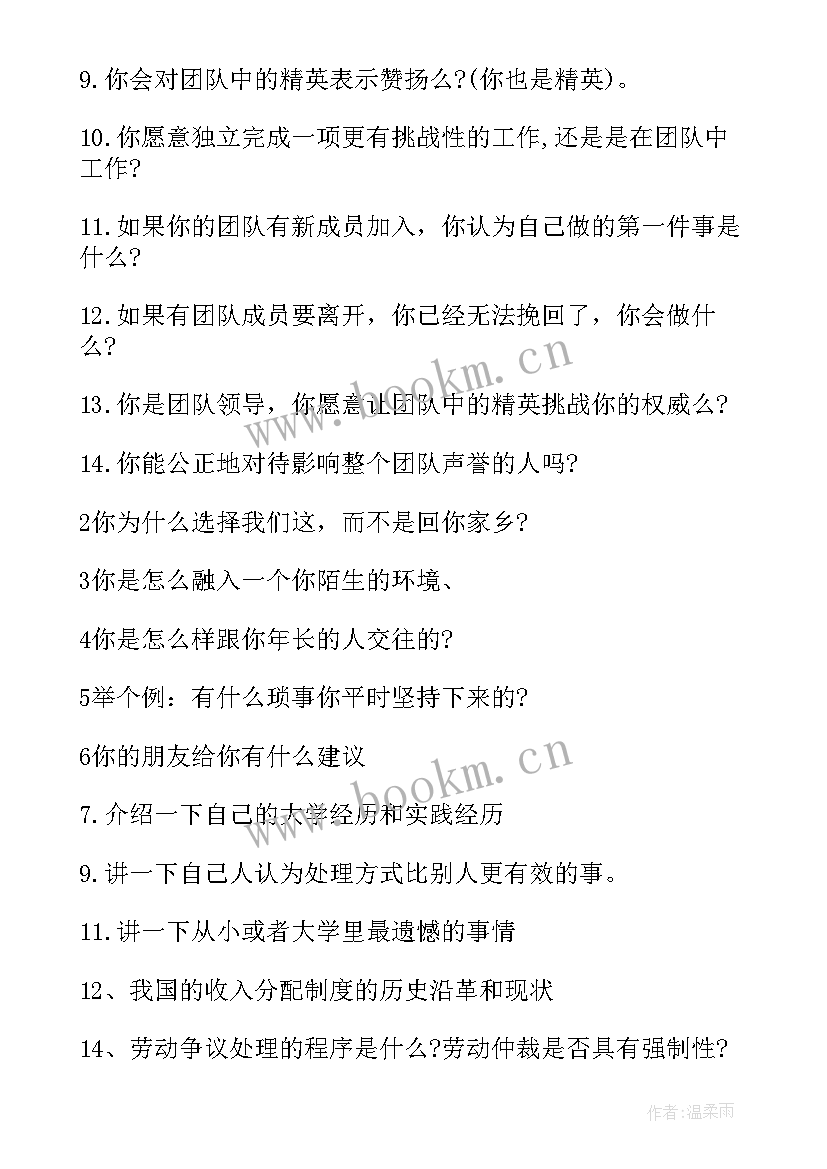 9.你会对团队中的精英表示赞扬么?(你也是精英)。

10.你愿意独立完成一项更有挑战性的工作,还是是在团队中工作?

11.如果你的团队有新成员加入，你认为自己做的第一件事是什么?

12.如果有团队成员要离开，你已经无法挽回了，你会做什么?

13.你是团队领导，你愿意让团队中的精英挑战你的权威么?

14.你能公正地对待影响整个团队声誉的人吗?

2你为什么选择我们这，而不是回你家乡?

3你是怎么融入一个你陌生的环境、

4你是怎么样跟你年长的人交往的?

5举个例：有什么琐事你平时坚持下来的?

6你的朋友给你有什么建议

7.介绍一下自己的大学经历和实践经历

9.讲一下自己人认为处理方式比别人更有效的事。

11.讲一下从小或者大学里最遗憾的事情

12、我国的收入分配制度的历史沿革和现状

14、劳动争议处理的程序是什么?劳动仲裁是否具有强制性?

www.bookm.cn

www.bookm.cn

作者:温柔雨